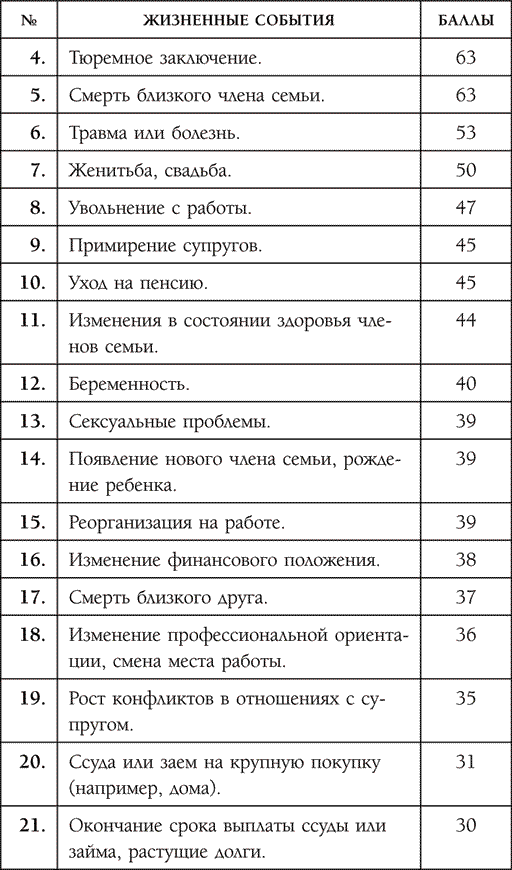 | № | ЖИЗНЕННЫЕ СОБЫТИЯ | БАЛЛЫ |
|---|---|---|
| 4. | Тюремное заключение. | 63 |
| 5. | Смерть близкого члена семьи. | 63 |
| 6. | Травма или болезнь. | 53 |
| 7. | Женитьба, свадьба. | 50 |
| 8. | Увольнение с работы. | 47 |
| 9. | Примирение супругов. | 45 |
| 10. | Уход на пенсию. | 45 |
| 11. | Изменения в состоянии здоровья членов семьи. | 44 |
| 12. | Беременность. | 40 |
| 13. | Сексуальные проблемы. | 39 |
| 14. | Появление нового члена семьи, рождение ребенка. | 39 |
| 15. | Реорганизация на работе. | 39 |
| 16. | Изменение финансового положения. | 38 |
| 17. | Смерть близкого друга. | 37 |
| 18. | Изменение профессиональной ориентации, смена места работы. | 36 |
| 19. | Рост конфликтов в отношениях с супругом. | 35 |
| 20. | Ссуда или заем на крупную покупку (например, дома). | 31 |
| 21. | Окончание срока выплаты ссуды или займа, растущие долги. | 30 |